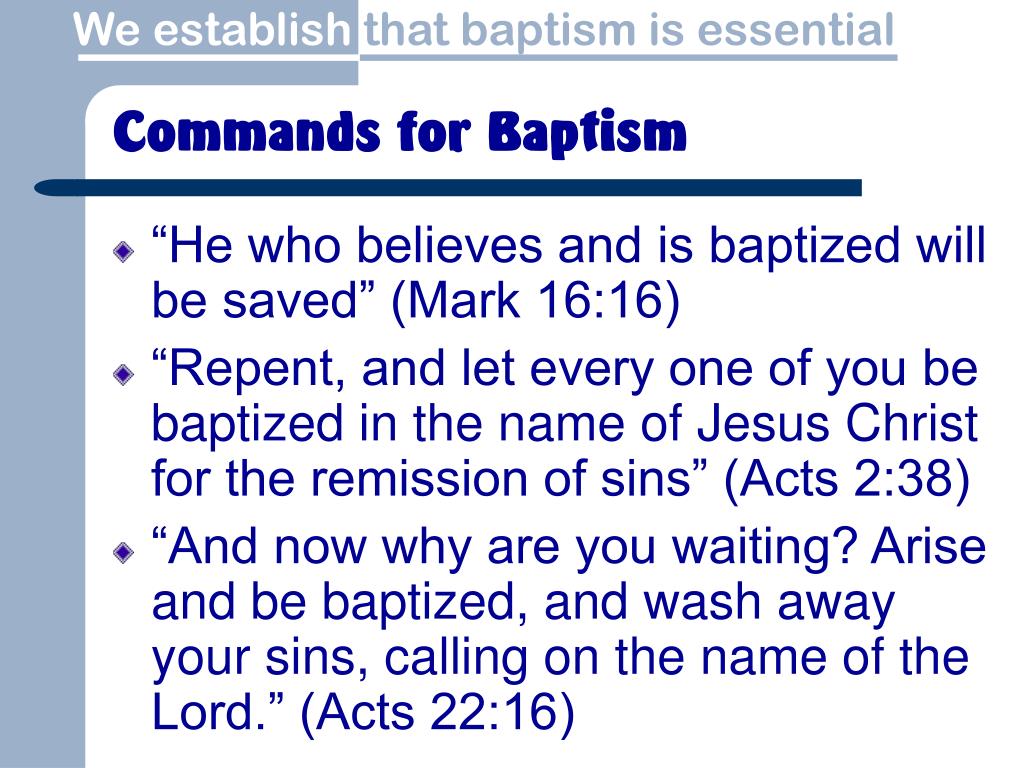 We establish that baptism is essential

Commands for Baptism

“He who believes and is baptized will be saved” (Mark 16:16)

“Repent, and let every one of you be baptized in the name of Jesus Christ for the remission of sins” (Acts 2:38)

“And now why are you waiting? Arise and be baptized, and wash away your sins, calling on the name of the Lord.” (Acts 22:16)